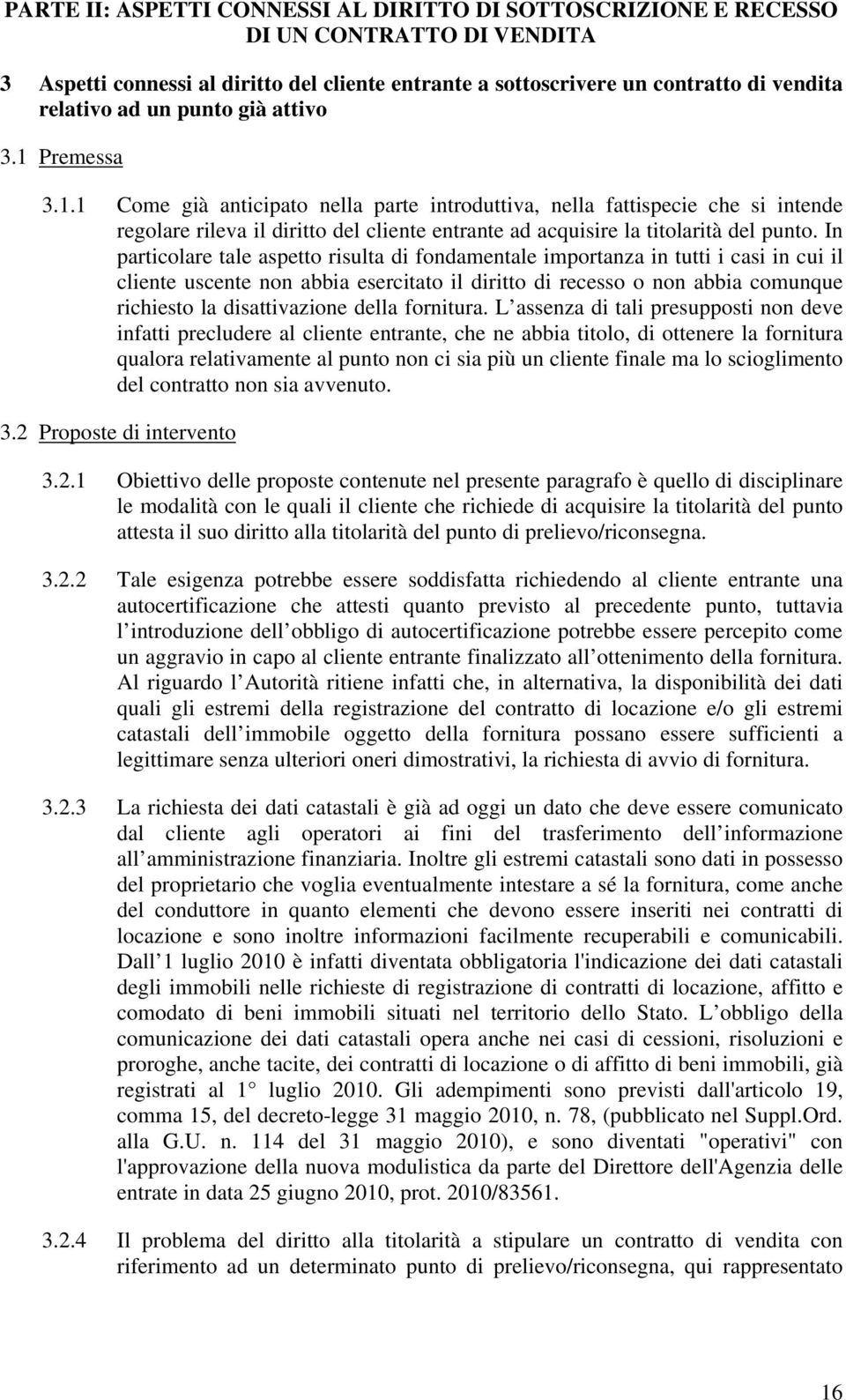 PARTE II: ASPETTI CONNESSI AL DIRITTO DI SOTTOSCRIZIONE E RECESSO DI UN CONTRATTO DI VENDITA

3 Aspetti connessi al diritto del cliente entrante a sottoscrivere un contratto di vendita relativo ad un punto già attivo

3.1 Premessa

3.1.1 Come già anticipato nella parte introduttiva, nella fattispecie che si intende regolare rileva il diritto del cliente entrante ad acquisire la titolarità del punto. In particolare tale aspetto risulta di fondamentale importanza in tutti i casi in cui il cliente uscente non abbia esercitato il diritto di recesso o non abbia comunque richiesto la disattivazione della fornitura. L assenza di tali presupposti non deve infatti precludere al cliente entrante, che ne abbia titolo, di ottenere la fornitura qualora relativamente al punto non ci sia più un cliente finale ma lo scioglimento del contratto non sia avvenuto.

3.2 Proposte di intervento

3.2.1 Obiettivo delle proposte contenute nel presente paragrafo è quello di disciplinare le modalità con le quali il cliente che richiede di acquisire la titolarità del punto attesta il suo diritto alla titolarità del punto di prelievo/riconsegna.

3.2.2 Tale esigenza potrebbe essere soddisfatta richiedendo al cliente entrante una autocertificazione che attesti quanto previsto al precedente punto, tuttavia l introduzione dell obbligo di autocertificazione potrebbe essere percepito come un aggravio in capo al cliente entrante finalizzato all ottenimento della fornitura. Al riguardo l Autorità ritiene infatti che, in alternativa, la disponibilità dei dati quali gli estremi della registrazione del contratto di locazione e/o gli estremi catastali dell immobile oggetto della fornitura possano essere sufficienti a legittimare senza ulteriori oneri dimostrativi, la richiesta di avvio di fornitura.

3.2.3 La richiesta dei dati catastali è già ad oggi un dato che deve essere comunicato dal cliente agli operatori ai fini del trasferimento dell informazione all amministrazione finanziaria. Inoltre gli estremi catastali sono dati in possesso del proprietario che voglia eventualmente intestare a sé la fornitura, come anche del conduttore in quanto elementi che devono essere inseriti nei contratti di locazione e sono inoltre informazioni facilmente recuperabili e comunicabili. Dall 1 luglio 2010 è infatti diventata obbligatoria l'indicazione dei dati catastali degli immobili nelle richieste di registrazione di contratti di locazione, affitto e comodato di beni immobili situati nel territorio dello Stato. L obbligo della comunicazione dei dati catastali opera anche nei casi di cessioni, risoluzioni e proroghe, anche tacite, dei contratti di locazione o di affitto di beni immobili, già registrati al 1 luglio 2010. Gli adempimenti sono previsti dall'articolo 19, comma 15, del decreto-legge 31 maggio 2010, n. 78, (pubblicato nel Suppl.Ord. alla G.U. n. 114 del 31 maggio 2010), e sono diventati "operativi" con l'approvazione della nuova modulistica da parte del Direttore dell'Agenzia delle entrate in data 25 giugno 2010, prot. 2010/83561.

3.2.4 Il problema del diritto alla titolarità a stipulare un contratto di vendita con riferimento ad un determinato punto di prelievo/riconsegna, qui rappresentato

16